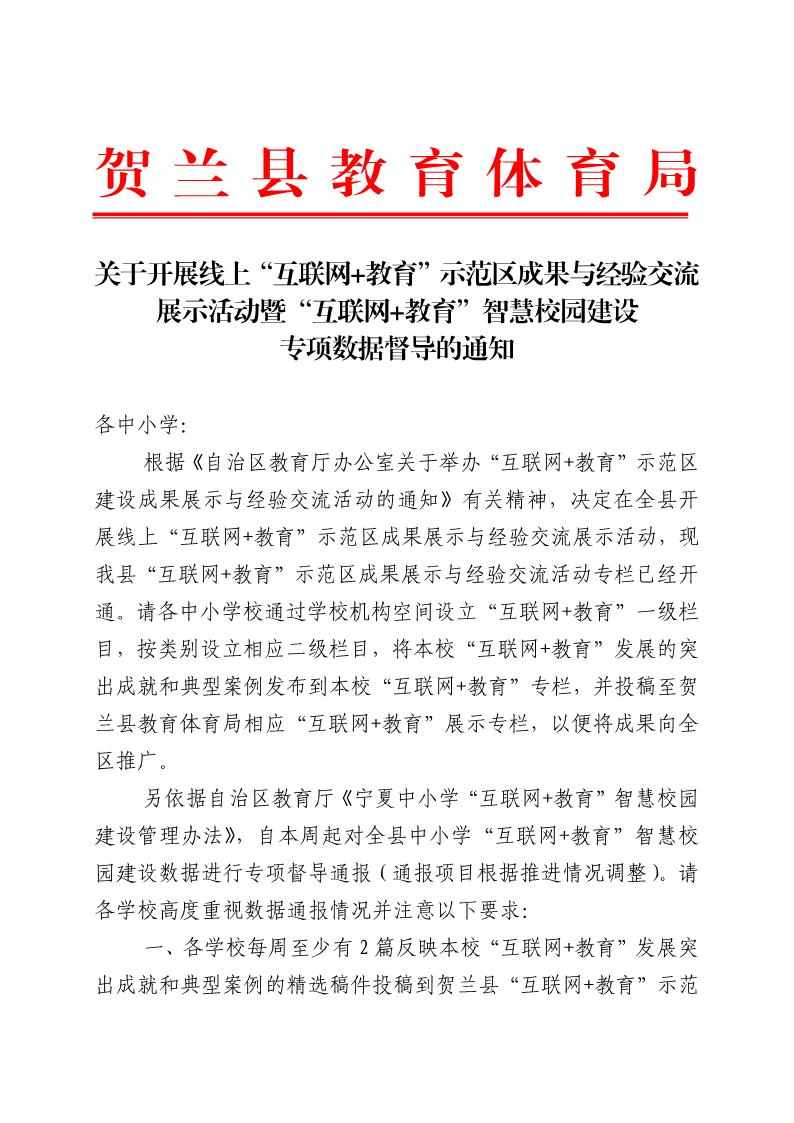 贺兰县教育体育局

关于开展线上“互联网+教育”示范区成果与经验交流展示活动暨“互联网+教育”智慧校园建设专项数据督导的通知

各中小学:

根据《自治区教育厅办公室关于举办“互联网+教育”示范区建设成果展示与经验交流活动的通知》有关精神，决定在全县开展线上“互联网+教育”示范区成果展示与经验交流展示活动，现我县“互联网+教育”示范区成果展示与经验交流活动专栏已经开通。请各中小学校通过学校机构空间设立“互联网+教育”一级栏目，按类别设立相应二级栏目，将本校“互联网+教育”发展的突出成就和典型案例发布到本校“互联网+教育”专栏，并投稿至贺兰县教育体育局相应“互联网+教育”展示专栏，以便将成果向全区推广。

另依据自治区教育厅《宁夏中小学“互联网+教育”智慧校园建设管理办法》，自本周起对全县中小学“互联网+教育”智慧校园建设数据进行专项督导通报（通报项目根据推进情况调整）。请各学校高度重视数据通报情况并注意以下要求:

一、各学校每周至少有2篇反映本校“互联网+教育”发展突出成就和典型案例的精选稿件投稿到贺兰县“互联网+教育”示范